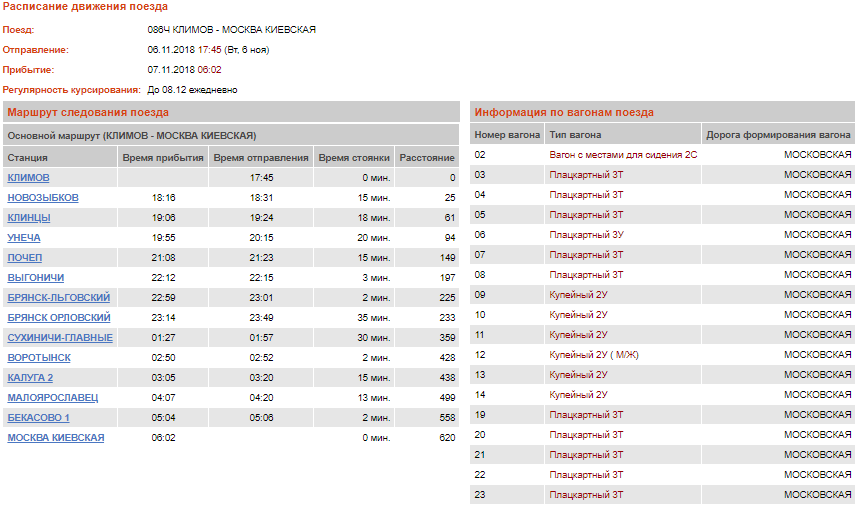 Расписание движения поезда

Поезд: 086Ч КЛИМОВ - МОСКВА КИЕВСКАЯ

Отправление: 06.11.2018 17:45 (Вт, 6 ноя)

Прибытие: 07.11.2018 06:02

Регулярность курсирования: До 08.12 ежедневно

Маршрут следования поезда

Основной маршрут (КЛИМОВ - МОСКВА КИЕВСКАЯ)

| Станция | Время прибытия | Время отправления | Время стоянки | Расстояние |
|---|---|---|---|---|
| КЛИМОВ | | 17:45 | 0 мин. | 0 |
| НОВОЗЫБКОВ | 18:16 | 18:31 | 15 мин. | 25 |
| КЛИНЦЫ | 19:06 | 19:24 | 18 мин. | 61 |
| УНЕЧА | 19:55 | 20:15 | 20 мин. | 94 |
| ПОЧЕП | 21:08 | 21:23 | 15 мин. | 149 |
| ВЫГОНИЧИ | 22:12 | 22:15 | 3 мин. | 197 |
| БРЯНСК-ЛЬГОВСКИЙ | 22:59 | 23:01 | 2 мин. | 225 |
| БРЯНСК ОРЛОВСКИЙ | 23:14 | 23:49 | 35 мин. | 233 |
| СУХИНИЧИ-ГЛАВНЫЕ | 01:27 | 01:57 | 30 мин. | 359 |
| ВОРОТЫНСК | 02:50 | 02:52 | 2 мин. | 428 |
| КАЛУГА 2 | 03:05 | 03:20 | 15 мин. | 438 |
| МАЛОЯРОСЛАВЕЦ | 04:07 | 04:20 | 13 мин. | 499 |
| БЕКАСОВО 1 | 05:04 | 05:06 | 2 мин. | 558 |
| МОСКВА КИЕВСКАЯ | 06:02 | | 0 мин. | 620 |

Информация по вагонам поезда

| Номер вагона | Тип вагона | Дорога формирования вагона |
|---|---|---|
| 02 | Вагон с местами для сидения 2С | МОСКОВСКАЯ |
| 03 | Плацкартный 3Т | МОСКОВСКАЯ |
| 04 | Плацкартный 3Т | МОСКОВСКАЯ |
| 05 | Плацкартный 3Т | МОСКОВСКАЯ |
| 06 | Плацкартный 3У | МОСКОВСКАЯ |
| 07 | Плацкартный 3Т | МОСКОВСКАЯ |
| 08 | Плацкартный 3Т | МОСКОВСКАЯ |
| 09 | Купейный 2У | МОСКОВСКАЯ |
| 10 | Купейный 2У | МОСКОВСКАЯ |
| 11 | Купейный 2У | МОСКОВСКАЯ |
| 12 | Купейный 2У ( М/Ж) | МОСКОВСКАЯ |
| 13 | Купейный 2У | МОСКОВСКАЯ |
| 14 | Купейный 2У | МОСКОВСКАЯ |
| 19 | Плацкартный 3Т | МОСКОВСКАЯ |
| 20 | Плацкартный 3Т | МОСКОВСКАЯ |
| 21 | Плацкартный 3Т | МОСКОВСКАЯ |
| 22 | Плацкартный 3Т | МОСКОВСКАЯ |
| 23 | Плацкартный 3Т | МОСКОВСКАЯ |